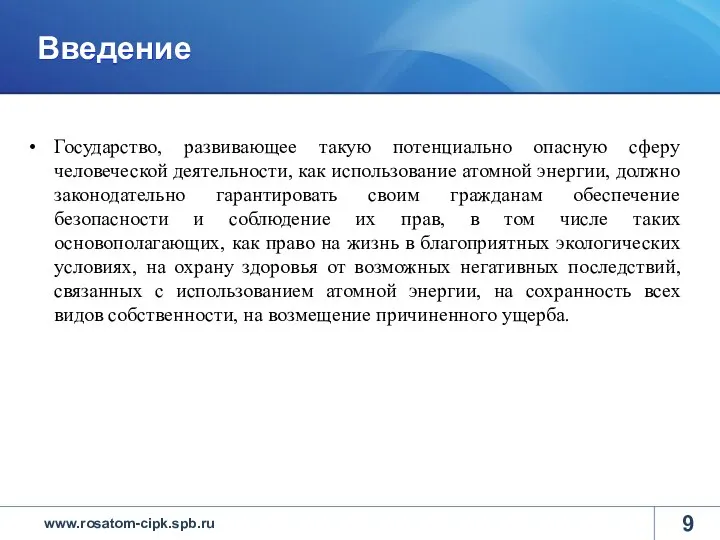 Введение

• Государство, развивающее такую потенциально опасную сферу человеческой деятельности, как использование атомной энергии, должно законодательно гарантировать своим гражданам обеспечение безопасности и соблюдение их прав, в том числе таких основополагающих, как право на жизнь в благоприятных экологических условиях, на охрану здоровья от возможных негативных последствий, связанных с использованием атомной энергии, на сохранность всех видов собственности, на возмещение причиненного ущерба.

www.rosatom-cipk.spb.ru

9